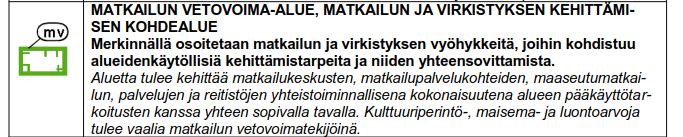 mv

MATKAILUN VETOVOIMA-ALUE, MATKAILUN JA VIRKISTYKSEN KEHITTÄMISEN KOHDEALUE
Merkinnällä osoitetaan matkailun ja virkistyksen vyöhykkeitä, joihin kohdistuu alueidenkäytöllisiä kehittämistarpeita ja niiden yhteensovittamista.
Aluetta tulee kehittää matkailukeskusten, matkailupalvelukohteiden, maaseutumatkailun, palvelujen ja reitistöjen yhteistoiminnallisena kokonaisuutena alueen pääkäyttötarkoitusten kanssa yhteen sopivalla tavalla. Kulttuuriperintö-, maisema- ja luontoarvoja tulee vaalia matkailun vetovoimatekijöinä.